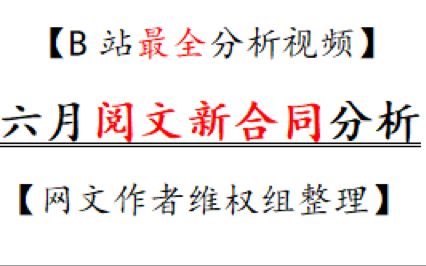 【B 站最全分析视频】

六月阅文新合同分析

【网文作者维权组整理】